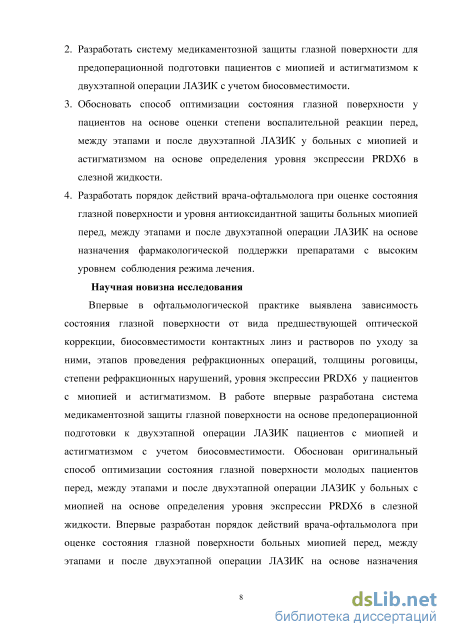 2. Разработать систему медикаментозной защиты глазной поверхности для предоперационной подготовки пациентов с миопией и астигматизмом к двухэтапной операции ЛАЗИК с учетом биосовместимости.

3. Обосновать способ оптимизации состояния глазной поверхности у пациентов на основе оценки степени воспалительной реакции перед, между этапами и после двухэтапной ЛАЗИК у больных с миопией и астигматизмом на основе определения уровня экспрессии PRDX6 в слезной жидкости.

4. Разработать порядок действий врача-офтальмолога при оценке состояния глазной поверхности и уровня антиоксидантной защиты больных миопией перед, между этапами и после двухэтапной операции ЛАЗИК на основе назначения фармакологической поддержки препаратами с высоким уровнем соблюдения режима лечения.

Научная новизна исследования

Впервые в офтальмологической практике выявлена зависимость состояния глазной поверхности от вида предшествующей оптической коррекции, биосовместимости контактных линз и растворов по уходу за ними, этапов проведения рефракционных операций, толщины роговицы, степени рефракционных нарушений, уровня экспрессии PRDX6 у пациентов с миопией и астигматизмом. В работе впервые разработана система медикаментозной защиты глазной поверхности на основе предоперационной подготовки к двухэтапной операции ЛАЗИК пациентов с миопией и астигматизмом с учетом биосовместимости. Обоснован оригинальный способ оптимизации состояния глазной поверхности молодых пациентов перед, между этапами и после двухэтапной операции ЛАЗИК у больных с миопией на основе определения уровня экспрессии PRDX6 в слезной жидкости. Впервые разработан порядок действий врача-офтальмолога при оценке состояния глазной поверхности больных миопией перед, между этапами и после двухэтапной операции ЛАЗИК на основе назначения

8

dsLib.net
библиотека диссертаций